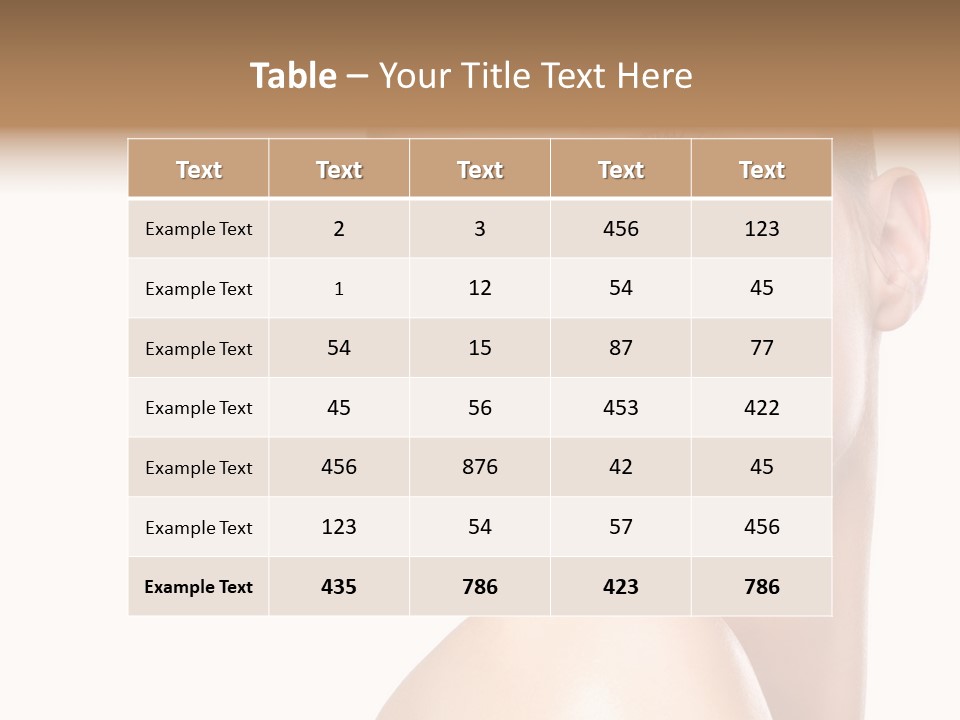 Table – Your Title Text Here

| Text | Text | Text | Text | Text |
|---|---|---|---|---|
| Example Text | 2 | 3 | 456 | 123 |
| Example Text | 1 | 12 | 54 | 45 |
| Example Text | 54 | 15 | 87 | 77 |
| Example Text | 45 | 56 | 453 | 422 |
| Example Text | 456 | 876 | 42 | 45 |
| Example Text | 123 | 54 | 57 | 456 |
| Example Text | 435 | 786 | 423 | 786 |